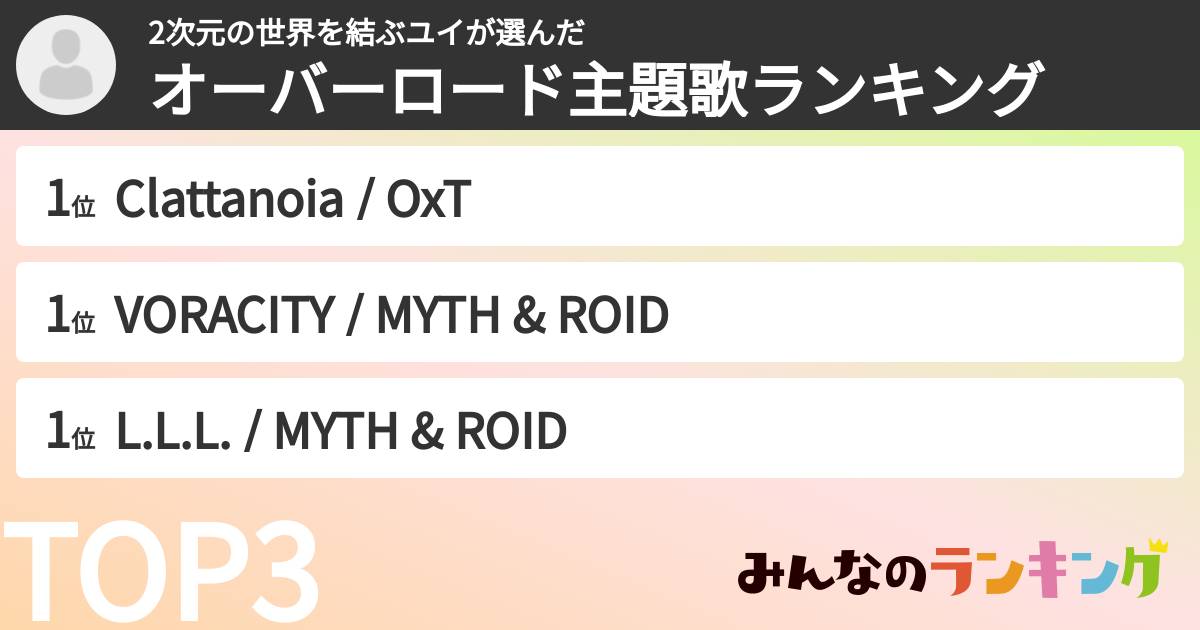 2次元の世界を結ぶユイが選んだ
オーバーロード主題歌ランキング

1位 Clattanoia / OxT

1位 VORACITY / MYTH & ROID

1位 L.L.L. / MYTH & ROID

TOP3

みんなのランキング